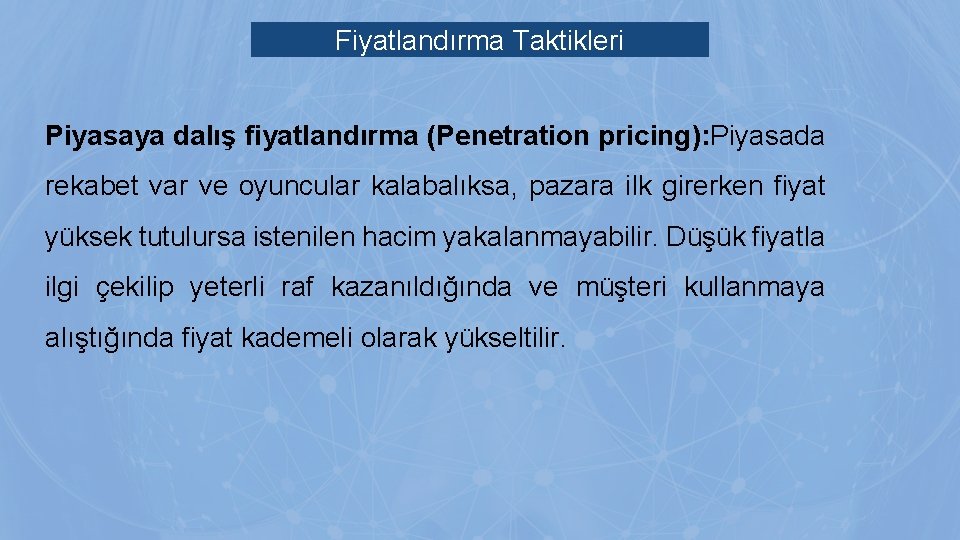 Fiyatlandırma Taktikleri

Piyasaya dalış fiyatlandırma (Penetration pricing):Piyasada rekabet var ve oyuncular kalabalıksa, pazara ilk girerken fiyat yüksek tutulursa istenilen hacim yakalanmayabilir. Düşük fiyatla ilgi çekilip yeterli raf kazanıldığında ve müşteri kullanmaya alıştığında fiyat kademeli olarak yükseltilir.